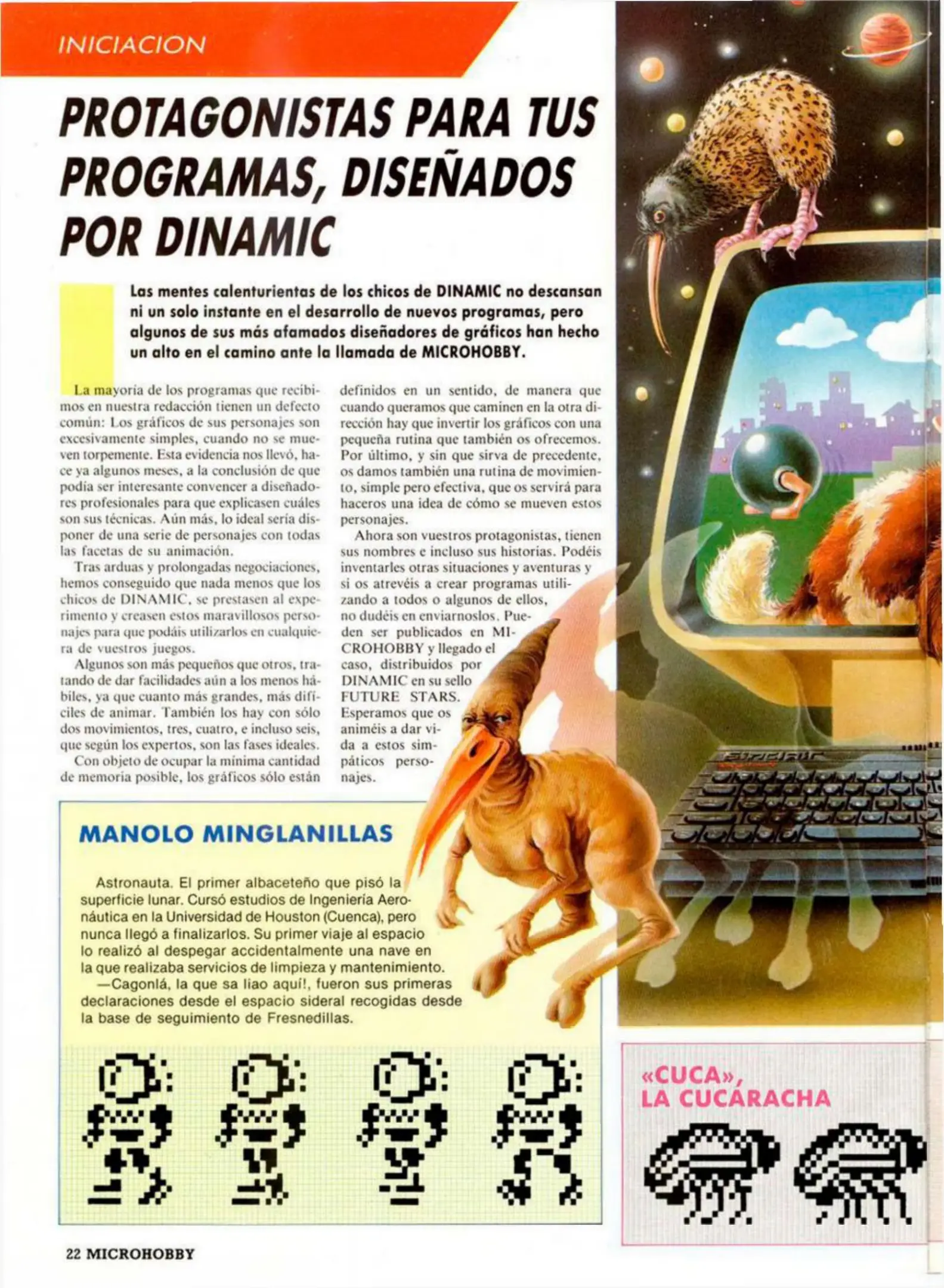 INICIACION

PROTAGONISTAS PARA TUS PROGRAMAS, DISEÑADOS POR DINAMIC

Las mentes calenturientas de los chicos de DINAMIC no descansan ni un solo instante en el desarrollo de nuevos programas, pero algunos de sus más afamados diseñadores de gráficos han hecho un alto en el camino ante la llamada de MICROHOBBY.

La mayoría de los programas que recibimos en nuestra redacción tienen un defecto común: Los gráficos de sus personajes son excesivamente simples, cuando no se mueven torpemente. Esta evidencia nos llevó, hace ya algunos meses, a la conclusión de que podía ser interesante convencer a diseñadores profesionales para que explicasen cuáles son sus técnicas. Aún más, lo ideal sería disponer de una serie de personajes con todas las facetas de su animación.

Tras arduas y prolongadas negociaciones, hemos conseguido que nada menos que los chicos de DINAMIC, se prestasen al experimento y creasen estos maravillosos personajes para que podáis utilizarlos en cualquiera de vuestros juegos.

Algunos son más pequeños que otros, tratando de dar facilidades aún a los menos hábiles, ya que cuanto más grandes, más difíciles de animar. También los hay con sólo dos movimientos, tres, cuatro, e incluso seis, que según los expertos, son las fases ideales.

Con objeto de ocupar la mínima cantidad de memoria posible, los gráficos sólo están definidos en un sentido, de manera que cuando queramos que caminen en la otra dirección hay que invertir los gráficos con una pequeña rutina que también os ofrecemos. Por último, y sin que sirva de precedente, os damos también una rutina de movimiento, simple pero efectiva, que os servirá para haceros una idea de cómo se mueven estos personajes.

Ahora son vuestros protagonistas, tienen sus nombres e incluso sus historias. Podéis inventarles otras situaciones y aventuras y si os atrevéis a crear programas utilizando a todos o algunos de ellos, no dudéis en enviarnoslos. Pueden ser publicados en MICROHOBBY y llegado el caso, distribuidos por DINAMIC en su sello FUTURE STARS. Esperamos que os animéis a dar vida a estos simpáticos personajes.

MANOLO MINGLANILLAS

Astronauta. El primer albaceteño que pisó la superficie lunar. Cursó estudios de Ingeniería Aeronáutica en la Universidad de Houston (Cuenca), pero nunca llegó a finalizarlos. Su primer viaje al espacio lo realizó al despegar accidentalmente una nave en la que realizaba servicios de limpieza y mantenimiento.
—Cagonlá, la que sa liao aquí!, fueron sus primeras declaraciones desde el espacio sideral recogidas desde la base de seguimiento de Fresnedillas.

«CUCA», LA CUCARACHA

22 MICROHOBBY